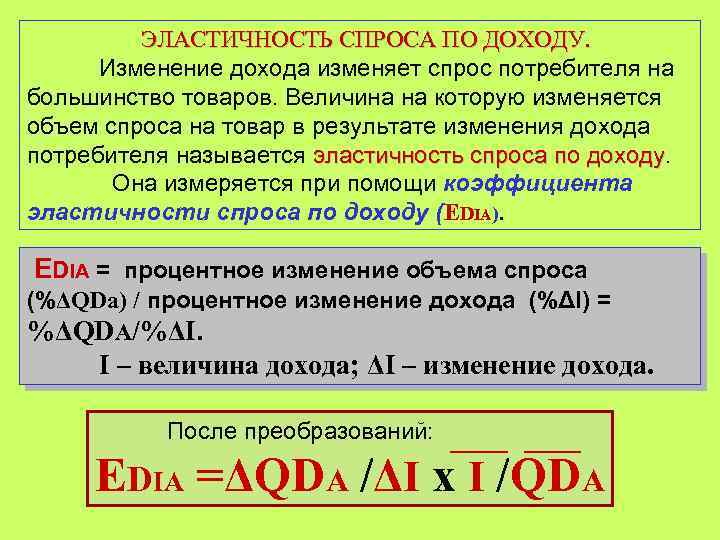 ЭЛАСТИЧНОСТЬ СПРОСА ПО ДОХОДУ.

Изменение дохода изменяет спрос потребителя на большинство товаров. Величина на которую изменяется объем спроса на товар в результате изменения дохода потребителя называется эластичность спроса по доходу.

Она измеряется при помощи коэффициента эластичности спроса по доходу (EDIA).

EDIA = процентное изменение объема спроса (%ΔQDa) / процентное изменение дохода (%ΔI) = %ΔQDA/%ΔI.

I – величина дохода; ΔI – изменение дохода.

После преобразований:

$E_{DIA} = \Delta QD_A / \Delta I \times \overline{I} / \overline{QD_A}$